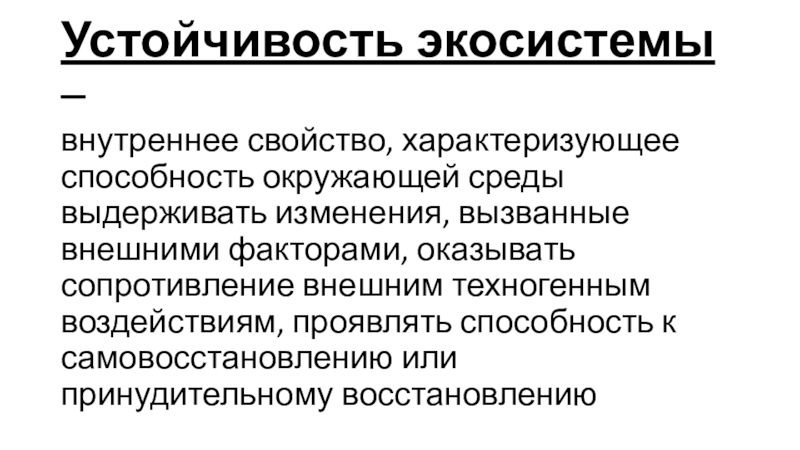 Устойчивость экосистемы –

внутреннее свойство, характеризующее способность окружающей среды выдерживать изменения, вызванные внешними факторами, оказывать сопротивление внешним техногенным воздействиям, проявлять способность к самовосстановлению или принудительному восстановлению